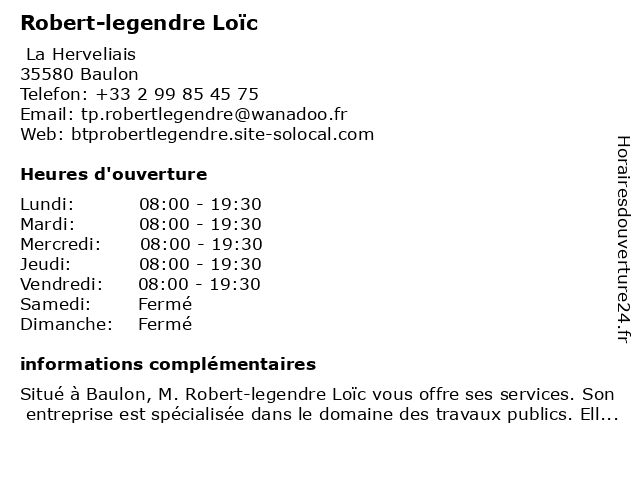 Robert-legendre Loïc

La Herveliais
35580 Baulon
Telefon: +33 2 99 85 45 75
Email: tp.robertlegendre@wanadoo.fr
Web: btprobertlegendre.site-solocal.com

Heures d'ouverture

| | |
|---|---|
| Lundi: | 08:00 - 19:30 |
| Mardi: | 08:00 - 19:30 |
| Mercredi: | 08:00 - 19:30 |
| Jeudi: | 08:00 - 19:30 |
| Vendredi: | 08:00 - 19:30 |
| Samedi: | Fermé |
| Dimanche: | Fermé |

informations complémentaires

Situé à Baulon, M. Robert-legendre Loïc vous offre ses services. Son entreprise est spécialisée dans le domaine des travaux publics. Ell...

Horairesdouverture24.fr